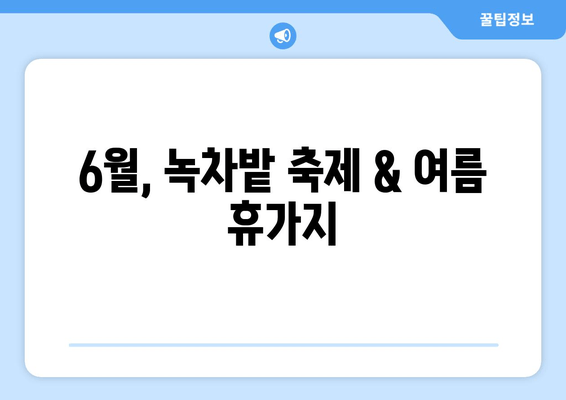 꿀팁정보

6월, 녹차밭 축제 & 여름 휴가지